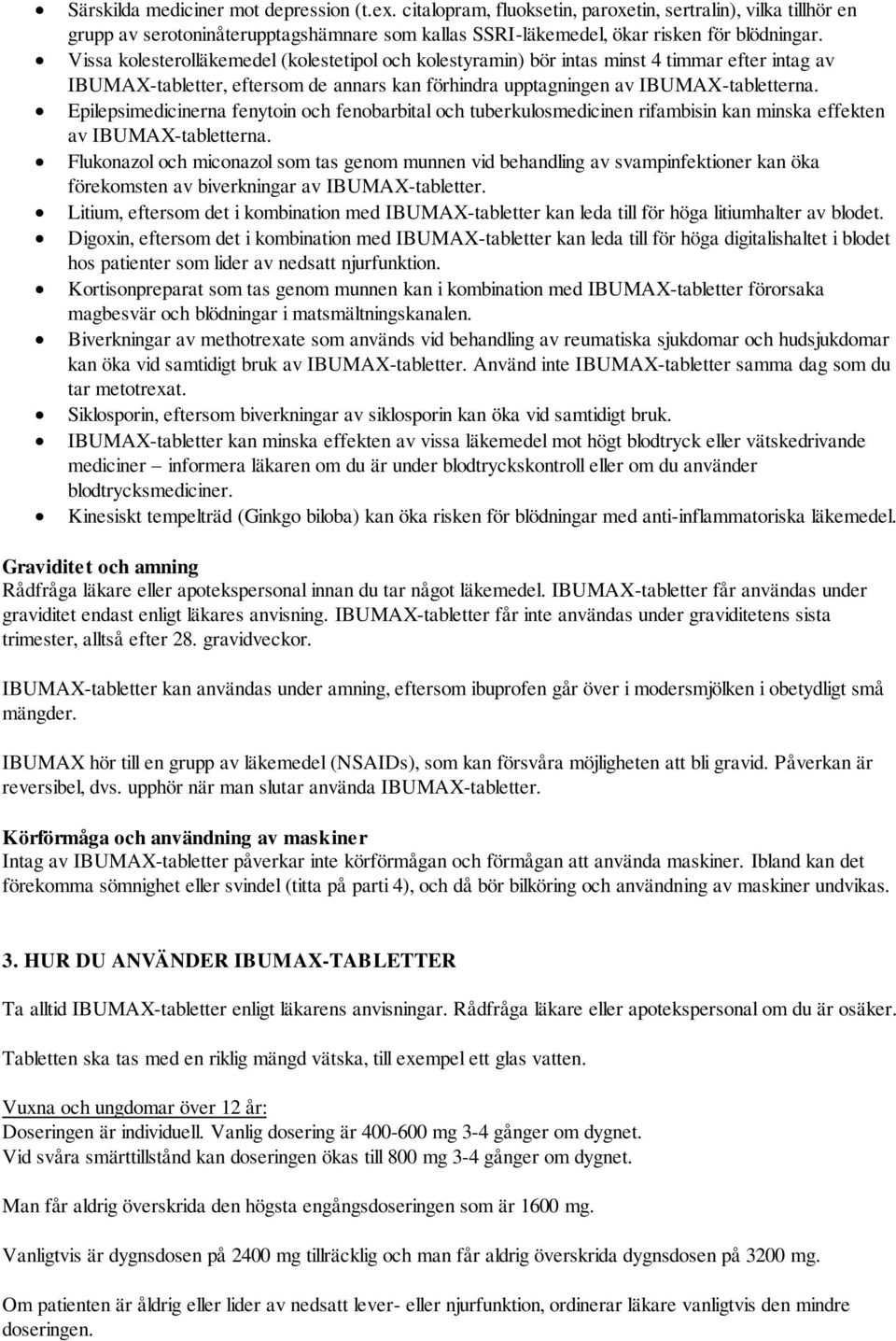 • Särskilda mediciner mot depression (t.ex. citalopram, fluoksetin, paroxetin, sertralin), vilka tillhör en grupp av serotoninåterupptagshämnare som kallas SSRI-läkemedel, ökar risken för blödningar.
• Vissa kolesterolläkemedel (kolestetipol och kolestyramin) bör intas minst 4 timmar efter intag av IBUMAX-tabletter, eftersom de annars kan förhindra upptagningen av IBUMAX-tabletterna.
• Epilepsimedicinerna fenytoin och fenobarbital och tuberkulosmedicinen rifambisin kan minska effekten av IBUMAX-tabletterna.
• Flukonazol och miconazol som tas genom munnen vid behandling av svampinfektioner kan öka förekomsten av biverkningar av IBUMAX-tabletter.
• Litium, eftersom det i kombination med IBUMAX-tabletter kan leda till för höga litiumhalter av blodet.
• Digoxin, eftersom det i kombination med IBUMAX-tabletter kan leda till för höga digitalishaltet i blodet hos patienter som lider av nedsatt njurfunktion.
• Kortisonpreparat som tas genom munnen kan i kombination med IBUMAX-tabletter förorsaka magbesvär och blödningar i matsmältningskanalen.
• Biverkningar av methotrexate som används vid behandling av reumatiska sjukdomar och hudsjukdomar kan öka vid samtidigt bruk av IBUMAX-tabletter. Använd inte IBUMAX-tabletter samma dag som du tar metotrexat.
• Siklosporin, eftersom biverkningar av siklosporin kan öka vid samtidigt bruk.
• IBUMAX-tabletter kan minska effekten av vissa läkemedel mot högt blodtryck eller vätskedrivande mediciner – informera läkaren om du är under blodtryckskontroll eller om du använder blodtrycksmediciner.
• Kinesiskt tempelträd (Ginkgo biloba) kan öka risken för blödningar med anti-inflammatoriska läkemedel.

Graviditet och amning
Rådfråga läkare eller apotekspersonal innan du tar något läkemedel. IBUMAX-tabletter får användas under graviditet endast enligt läkares anvisning. IBUMAX-tabletter får inte användas under graviditetens sista trimester, alltså efter 28. gravidveckor.

IBUMAX-tabletter kan användas under amning, eftersom ibuprofen går över i modersmjölken i obetydligt små mängder.

IBUMAX hör till en grupp av läkemedel (NSAIDs), som kan försvåra möjligheten att bli gravid. Påverkan är reversibel, dvs. upphör när man slutar använda IBUMAX-tabletter.

Körförmåga och användning av maskiner
Intag av IBUMAX-tabletter påverkar inte körförmågan och förmågan att använda maskiner. Ibland kan det förekomma sömnighet eller svindel (titta på parti 4), och då bör bilköring och användning av maskiner undvikas.

3. HUR DU ANVÄNDER IBUMAX-TABLETTER

Ta alltid IBUMAX-tabletter enligt läkarens anvisningar. Rådfråga läkare eller apotekspersonal om du är osäker.

Tabletten ska tas med en riklig mängd vätska, till exempel ett glas vatten.

Vuxna och ungdomar över 12 år:
Doseringen är individuell. Vanlig dosering är 400-600 mg 3-4 gånger om dygnet.
Vid svåra smärttillstånd kan doseringen ökas till 800 mg 3-4 gånger om dygnet.

Man får aldrig överskrida den högsta engångsdoseringen som är 1600 mg.

Vanligtvis är dygnsdosen på 2400 mg tillräcklig och man får aldrig överskrida dygnsdosen på 3200 mg.

Om patienten är åldrig eller lider av nedsatt lever- eller njurfunktion, ordinerar läkare vanligtvis den mindre doseringen.